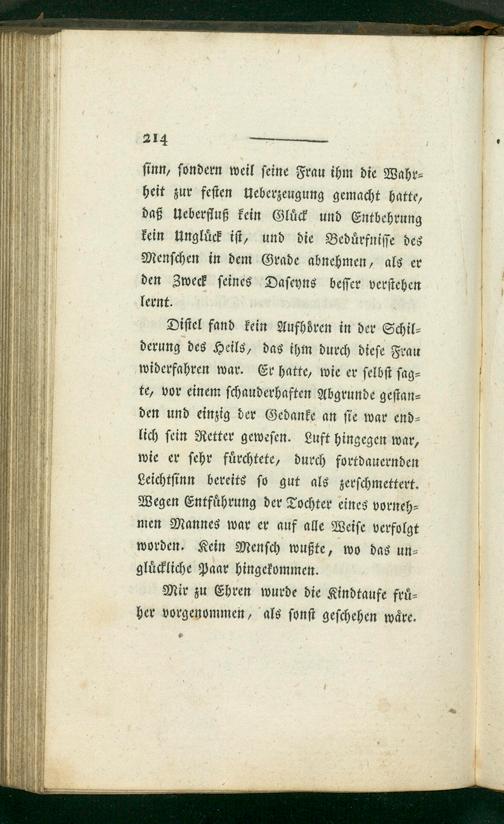 214

sinn, sondern weil seine Frau ihm die Wahrheit zur festen Ueberzeugung gemacht hatte, daß Ueberfluß kein Glück und Entbehrung kein Unglück ist, und die Bedürfnisse des Menschen in dem Grade abnehmen, als er den Zweck seines Daseyns besser verstehen lernt.

Distel fand kein Aufhören in der Schilderung des Heils, das ihm durch diese Frau widerfahren war. Er hatte, wie er selbst sagte, vor einem schauderhaften Abgrunde gestanden und einzig der Gedanke an sie war endlich sein Retter gewesen. Luft hingegen war, wie er sehr fürchtete, durch fortdauernden Leichtsinn bereits so gut als zerschmettert. Wegen Entführung der Tochter eines vornehmen Mannes war er auf alle Weise verfolgt worden. Kein Mensch wußte, wo das unglückliche Paar hingekommen.

Mir zu Ehren wurde die Kindtaufe früher vorgenommen, als sonst geschehen wäre.